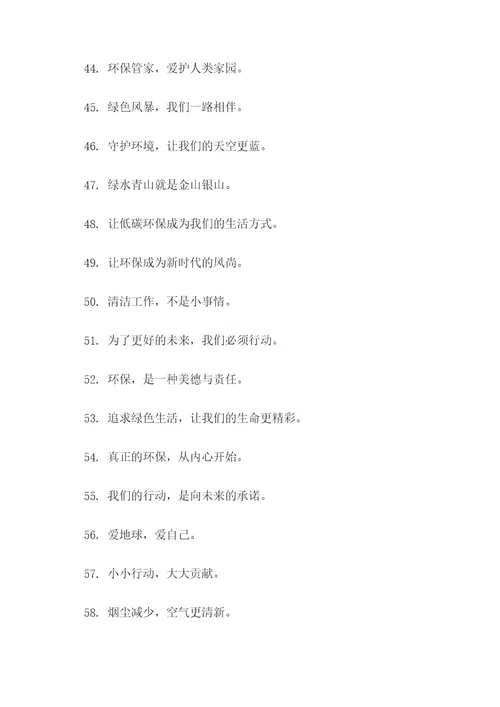 44. 环保管家，爱护人类家园。

45. 绿色风暴，我们一路相伴。

46. 守护环境，让我们的天空更蓝。

47. 绿水青山就是金山银山。

48. 让低碳环保成为我们的生活方式。

49. 让环保成为新时代的风尚。

50. 清洁工作，不是小事情。

51. 为了更好的未来，我们必须行动。

52. 环保，是一种美德与责任。

53. 追求绿色生活，让我们的生命更精彩。

54. 真正的环保，从内心开始。

55. 我们的行动，是向未来的承诺。

56. 爱地球，爱自己。

57. 小小行动，大大贡献。

58. 烟尘减少，空气更清新。